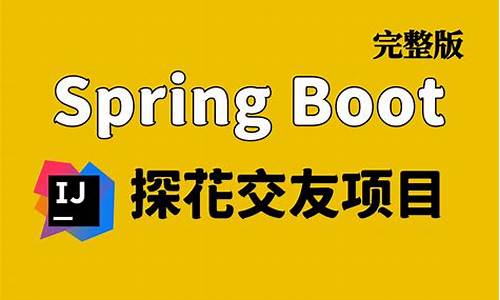 完整版

Spring Boot

IJ

探花交友项目